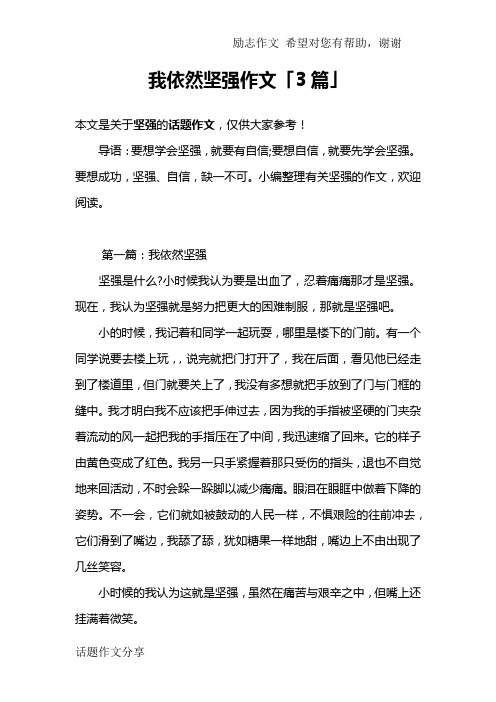 励志作文 希望对您有帮助，谢谢

我依然坚强作文「3篇」

本文是关于坚强的话题作文，仅供大家参考！

导语：要想学会坚强，就要有自信;要想自信，就要先学会坚强。要想成功，坚强、自信，缺一不可。小编整理有关坚强的作文，欢迎阅读。

第一篇：我依然坚强

坚强是什么?小时候我认为要是出血了，忍着痛痛那才是坚强。现在，我认为坚强就是努力把更大的困难制服，那就是坚强吧。

小的时候，我记着和同学一起玩耍，哪里是楼下的门前。有一个同学说要去楼上玩，，说完就把门打开了，我在后面，看见他已经走到了楼道里，但门就要关上了，我没有多想就把手放到了门与门框的缝中。我才明白我不应该把手伸过去，因为我的手指被坚硬的门夹杂着流动的风一起把我的手指压在了中间，我迅速缩了回来。它的样子由黄色变成了红色。我另一只手紧握着那只受伤的指头，退也不自觉地来回活动，不时会跺一跺脚以减少痛痛。眼泪在眼眶中做着下降的姿势。不一会，它们就如被鼓动的人民一样，不惧艰险的往前冲去，它们滑到了嘴边，我舔了舔，犹如糖果一样地甜，嘴边上不由出现了几丝笑容。

小时候的我认为这就是坚强，虽然在痛苦与艰辛之中，但嘴上还挂满着微笑。

话题作文分享